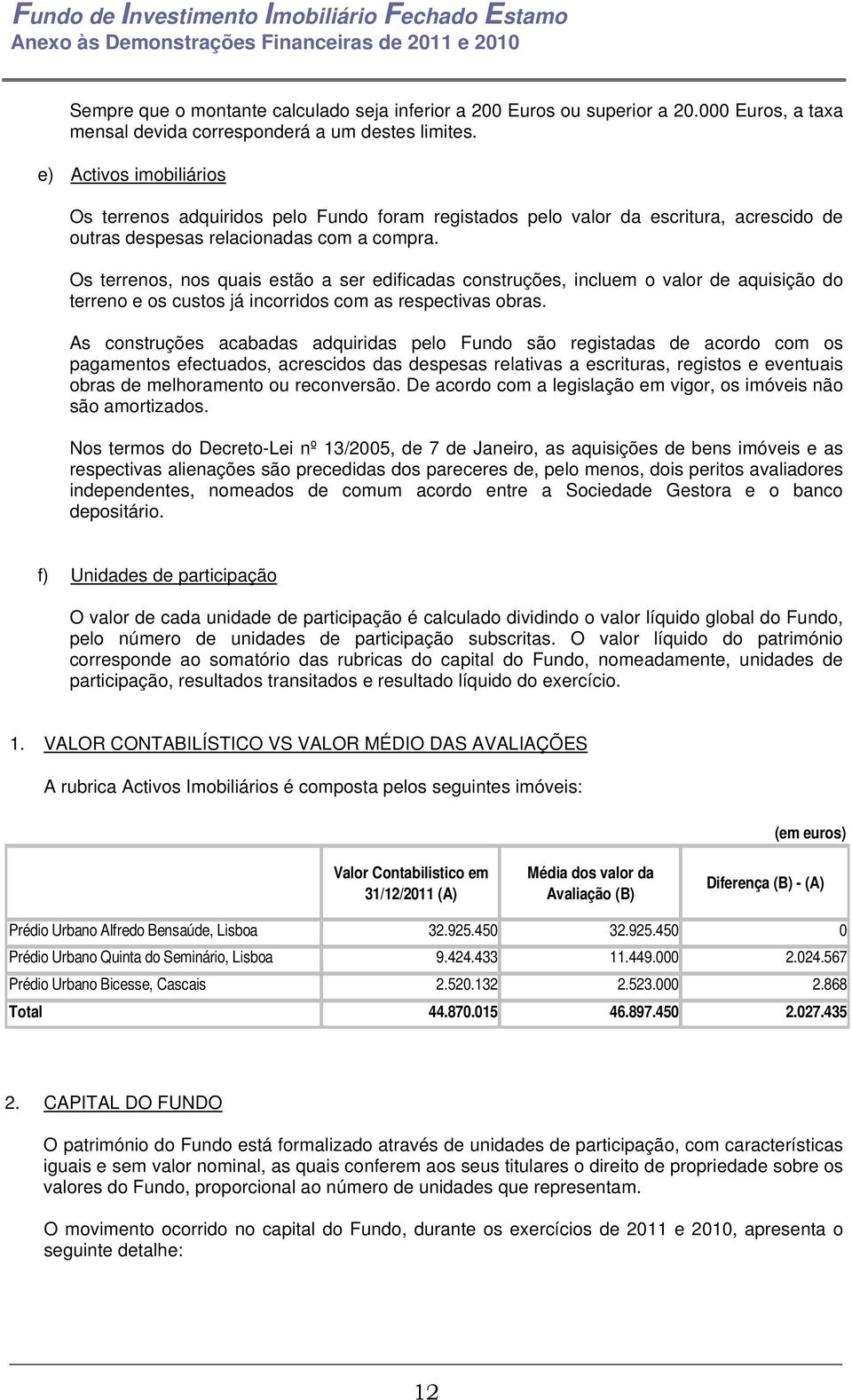 Fundo de Investimento Imobiliário Fechado Estamo
Anexo às Demonstrações Financeiras de 2011 e 2010

Sempre que o montante calculado seja inferior a 200 Euros ou superior a 20.000 Euros, a taxa mensal devida corresponderá a um destes limites.

e) Activos imobiliários

Os terrenos adquiridos pelo Fundo foram registados pelo valor da escritura, acrescido de outras despesas relacionadas com a compra.

Os terrenos, nos quais estão a ser edificadas construções, incluem o valor de aquisição do terreno e os custos já incorridos com as respectivas obras.

As construções acabadas adquiridas pelo Fundo são registadas de acordo com os pagamentos efectuados, acrescidos das despesas relativas a escrituras, registos e eventuais obras de melhoramento ou reconversão. De acordo com a legislação em vigor, os imóveis não são amortizados.

Nos termos do Decreto-Lei nº 13/2005, de 7 de Janeiro, as aquisições de bens imóveis e as respectivas alienações são precedidas dos pareceres de, pelo menos, dois peritos avaliadores independentes, nomeados de comum acordo entre a Sociedade Gestora e o banco depositário.

f) Unidades de participação

O valor de cada unidade de participação é calculado dividindo o valor líquido global do Fundo, pelo número de unidades de participação subscritas. O valor líquido do património corresponde ao somatório das rubricas do capital do Fundo, nomeadamente, unidades de participação, resultados transitados e resultado líquido do exercício.

1. VALOR CONTABILÍSTICO VS VALOR MÉDIO DAS AVALIAÇÕES

A rubrica Activos Imobiliários é composta pelos seguintes imóveis:

(em euros)

| | Valor Contabilistico em 31/12/2011 (A) | Média dos valor da Avaliação (B) | Diferença (B) - (A) |
|---|---|---|---|
| Prédio Urbano Alfredo Bensaúde, Lisboa | 32.925.450 | 32.925.450 | 0 |
| Prédio Urbano Quinta do Seminário, Lisboa | 9.424.433 | 11.449.000 | 2.024.567 |
| Prédio Urbano Bicesse, Cascais | 2.520.132 | 2.523.000 | 2.868 |
| Total | 44.870.015 | 46.897.450 | 2.027.435 |

2. CAPITAL DO FUNDO

O património do Fundo está formalizado através de unidades de participação, com características iguais e sem valor nominal, as quais conferem aos seus titulares o direito de propriedade sobre os valores do Fundo, proporcional ao número de unidades que representam.

O movimento ocorrido no capital do Fundo, durante os exercícios de 2011 e 2010, apresenta o seguinte detalhe:

12